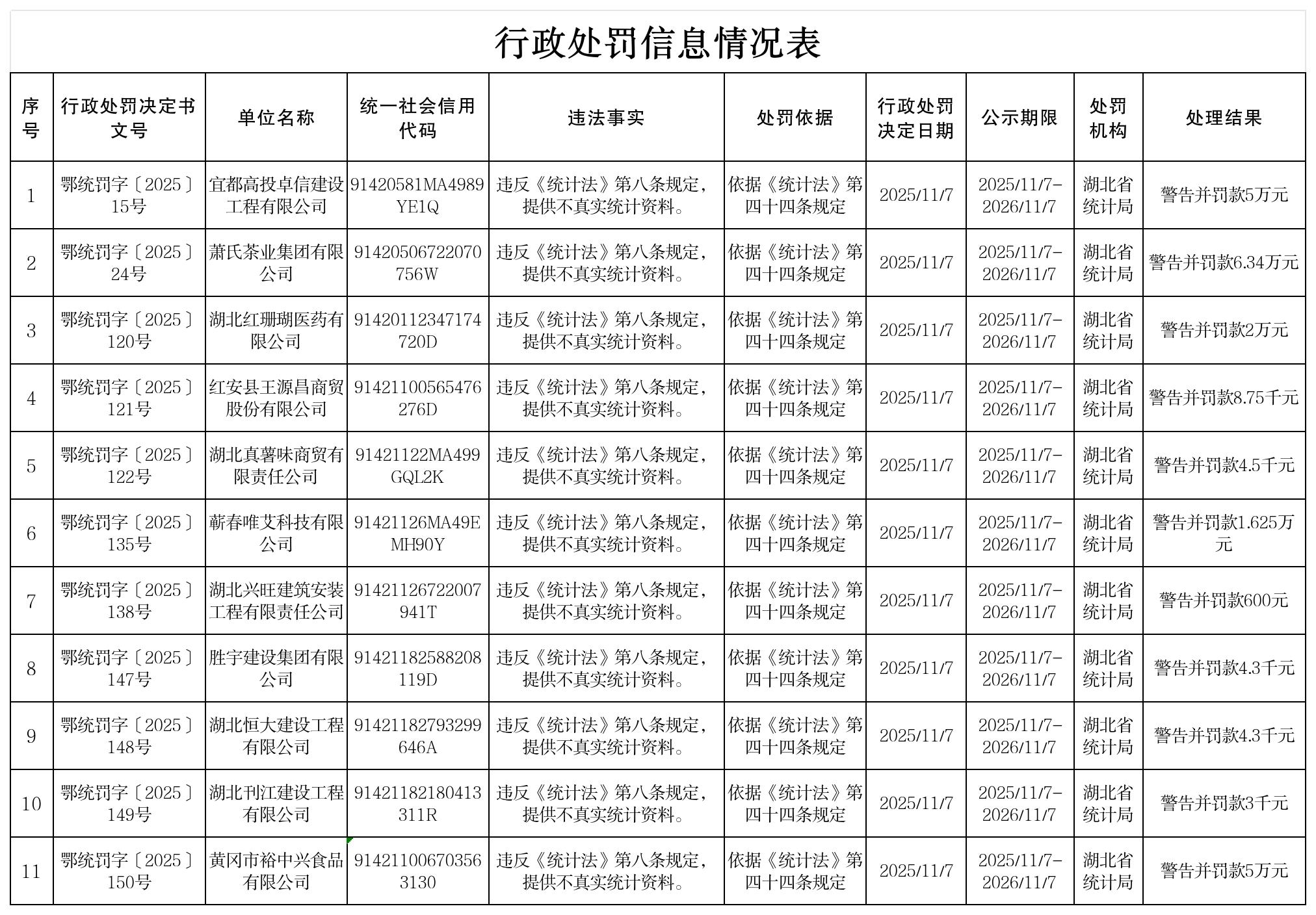 行政处罚信息情况表

| 序号 | 行政处罚决定书文号 | 单位名称 | 统一社会信用代码 | 违法事实 | 处罚依据 | 行政处罚决定日期 | 公示期限 | 处罚机构 | 处理结果 |
|---|---|---|---|---|---|---|---|---|---|
| 1 | 鄂统罚字〔2025〕15号 | 宜都高投卓信建设工程有限公司 | 91420581MA4989YE1Q | 违反《统计法》第八条规定，提供不真实统计资料。 | 依据《统计法》第四十四条规定 | 2025/11/7 | 2025/11/7-2026/11/7 | 湖北省统计局 | 警告并罚款5万元 |
| 2 | 鄂统罚字〔2025〕24号 | 萧氏茶业集团有限公司 | 91420506722070756W | 违反《统计法》第八条规定，提供不真实统计资料。 | 依据《统计法》第四十四条规定 | 2025/11/7 | 2025/11/7-2026/11/7 | 湖北省统计局 | 警告并罚款6.34万元 |
| 3 | 鄂统罚字〔2025〕120号 | 湖北红珊瑚医药有限公司 | 91420112347174720D | 违反《统计法》第八条规定，提供不真实统计资料。 | 依据《统计法》第四十四条规定 | 2025/11/7 | 2025/11/7-2026/11/7 | 湖北省统计局 | 警告并罚款2万元 |
| 4 | 鄂统罚字〔2025〕121号 | 红安县王源昌商贸股份有限公司 | 91421100565476276D | 违反《统计法》第八条规定，提供不真实统计资料。 | 依据《统计法》第四十四条规定 | 2025/11/7 | 2025/11/7-2026/11/7 | 湖北省统计局 | 警告并罚款8.75千元 |
| 5 | 鄂统罚字〔2025〕122号 | 湖北真薯味商贸有限责任公司 | 91421122MA499GQL2K | 违反《统计法》第八条规定，提供不真实统计资料。 | 依据《统计法》第四十四条规定 | 2025/11/7 | 2025/11/7-2026/11/7 | 湖北省统计局 | 警告并罚款4.5千元 |
| 6 | 鄂统罚字〔2025〕135号 | 蕲春唯艾科技有限公司 | 91421126MA49EMH90Y | 违反《统计法》第八条规定，提供不真实统计资料。 | 依据《统计法》第四十四条规定 | 2025/11/7 | 2025/11/7-2026/11/7 | 湖北省统计局 | 警告并罚款1.625万元 |
| 7 | 鄂统罚字〔2025〕138号 | 湖北兴旺建筑安装工程有限责任公司 | 91421126722007941T | 违反《统计法》第八条规定，提供不真实统计资料。 | 依据《统计法》第四十四条规定 | 2025/11/7 | 2025/11/7-2026/11/7 | 湖北省统计局 | 警告并罚款600元 |
| 8 | 鄂统罚字〔2025〕147号 | 胜宇建设集团有限公司 | 91421182588208119D | 违反《统计法》第八条规定，提供不真实统计资料。 | 依据《统计法》第四十四条规定 | 2025/11/7 | 2025/11/7-2026/11/7 | 湖北省统计局 | 警告并罚款4.3千元 |
| 9 | 鄂统罚字〔2025〕148号 | 湖北恒大建设工程有限公司 | 91421182793299646A | 违反《统计法》第八条规定，提供不真实统计资料。 | 依据《统计法》第四十四条规定 | 2025/11/7 | 2025/11/7-2026/11/7 | 湖北省统计局 | 警告并罚款4.3千元 |
| 10 | 鄂统罚字〔2025〕149号 | 湖北刊江建设工程有限公司 | 91421182180413311R | 违反《统计法》第八条规定，提供不真实统计资料。 | 依据《统计法》第四十四条规定 | 2025/11/7 | 2025/11/7-2026/11/7 | 湖北省统计局 | 警告并罚款3千元 |
| 11 | 鄂统罚字〔2025〕150号 | 黄冈市裕中兴食品有限公司 | 914211006703563130 | 违反《统计法》第八条规定，提供不真实统计资料。 | 依据《统计法》第四十四条规定 | 2025/11/7 | 2025/11/7-2026/11/7 | 湖北省统计局 | 警告并罚款5万元 |